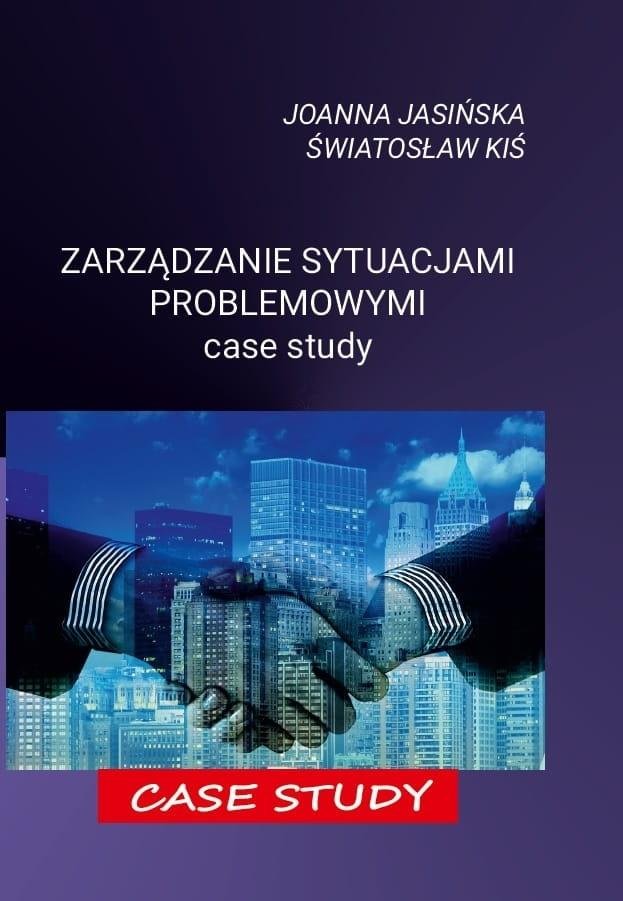 JOANNA JASIŃSKA
ŚWIATOSŁAW KIŚ

ZARZĄDZANIE SYTUACJAMI PROBLEMOWYMI
case study

CASE STUDY